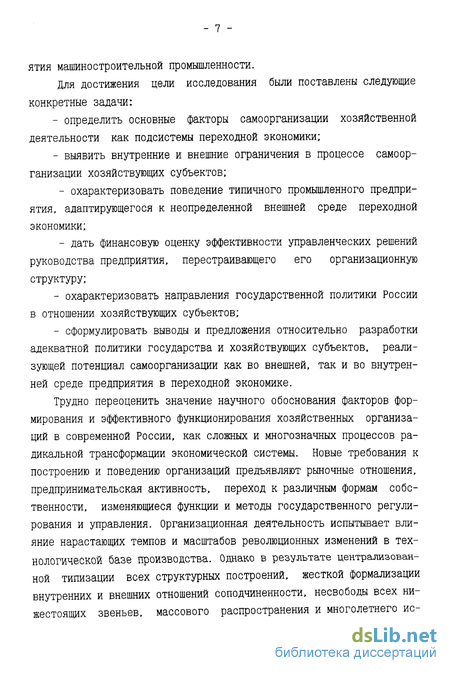 - 7 -

ятия машиностроительной промышленности.

Для достижения цели исследования были поставлены следующие конкретные задачи:

- определить основные факторы самоорганизации хозяйственной деятельности как подсистемы переходной экономики;

- выявить внутренние и внешние ограничения в процессе самоорганизации хозяйствующих субъектов;

- охарактеризовать поведение типичного промышленного предприятия, адаптирующегося к неопределенной внешней среде переходной экономики;

- дать финансовую оценку эффективности управленческих решений руководства предприятия, перестраивающего его организационную структуру;

- охарактеризовать направления государственной политики России в отношении хозяйствующих субъектов;

- сформулировать выводы и предложения относительно разработки адекватной политики государства и хозяйствующих субъектов, реализующей потенциал самоорганизации как во внешней, так и во внутренней среде предприятия в переходной экономике.

Трудно переоценить значение научного обоснования факторов формирования и эффективного функционирования хозяйственных организаций в современной России, как сложных и многозначных процессов радикальной трансформации экономической системы. Новые требования к построению и поведению организаций предъявляют рыночные отношения, предпринимательская активность, переход к различным формам собственности, изменяющиеся функции и методы государственного регулирования и управления. Организационная деятельность испытывает влияние нарастающих темпов и масштабов революционных изменений в технологической базе производства. Однако в результате централизованной типизации всех структурных построений, жесткой формализации внутренних и внешних отношений соподчиненности, несвободы всех нижестоящих звеньев, массового распространения и многолетнего ис-

dsLib.net
библиотека диссертаций